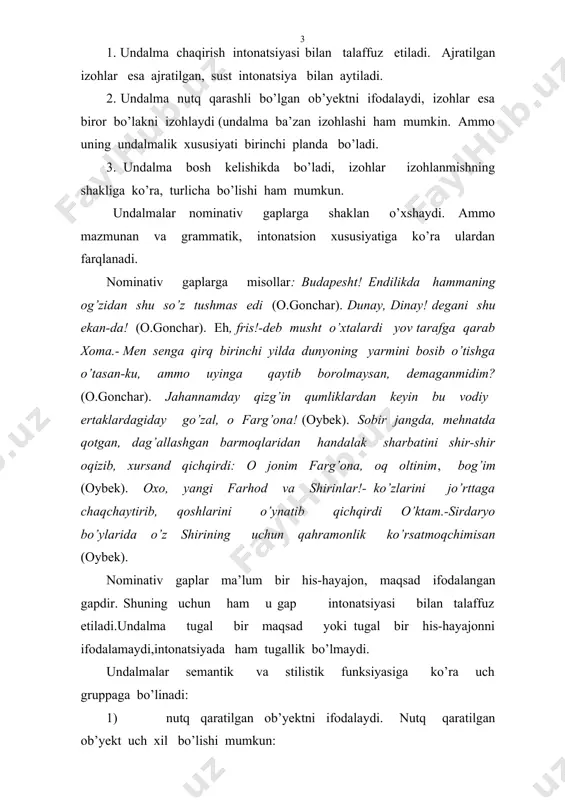 3

1. Undalma chaqirish intonatsiyasi bilan talaffuz etiladi. Ajratilgan izohlar esa ajratilgan, sust intonatsiya bilan aytiladi.

2. Undalma nutq qarashli bo'lgan ob'yektni ifodalaydi, izohlar esa biror bo'lakni izohlaydi (undalma ba'zan izohlashi ham mumkin. Ammo uning undalmalik xususiyati birinchi planda bo'ladi.

3. Undalma bosh kelishikda bo'ladi, izohlar izohlanmishning shakliga ko'ra, turlicha bo'lishi ham mumkun.

Undalmalar nominativ gaplarga shaklan o'xshaydi. Ammo mazmunan va grammatik, intonatsion xususiyatiga ko'ra ulardan farqlanadi.

Nominativ gaplarga misollar: Budapesht! Endilikda hammaning og'zidan shu so'z tushmas edi (O.Gonchar). Dunay, Dinay! degani shu ekan-da! (O.Gonchar). Eh, fris!-deb musht o'xtalardi yov tarafga qarab Xoma.- Men senga qirq birinchi yilda dunyoning yarmini bosib o'tishga o'tasan-ku, ammo uyinga qaytib borolmaysan, demaganmidim? (O.Gonchar). Jahannamday qizg'in qumliklardan keyin bu vodiy ertaklardagiday go'zal, o Farg'ona! (Oybek). Sobir jangda, mehnatda qotgan, dag'allashgan barmoqlaridan handalak sharbatini shir-shir oqizib, xursand qichqirdi: O jonim Farg'ona, oq oltinim, bog'im (Oybek). Oxo, yangi Farhod va Shirinlar!- ko'zlarini jo'rttaga chaqchaytirib, qoshlarini o'ynatib qichqirdi O'ktam.-Sirdaryo bo'ylarida o'z Shirining uchun qahramonlik ko'rsatmoqchimisan (Oybek).

Nominativ gaplar ma'lum bir his-hayajon, maqsad ifodalangan gapdir. Shuning uchun ham u gap intonatsiyasi bilan talaffuz etiladi.Undalma tugal bir maqsad yoki tugal bir his-hayajonni ifodalamaydi,intonatsiyada ham tugallik bo'lmaydi.

Undalmalar semantik va stilistik funksiyasiga ko'ra uch gruppaga bo'linadi:

1) nutq qaratilgan ob'yektni ifodalaydi. Nutq qaratilgan ob'yekt uch xil bo'lishi mumkun:

FaylHub.uz